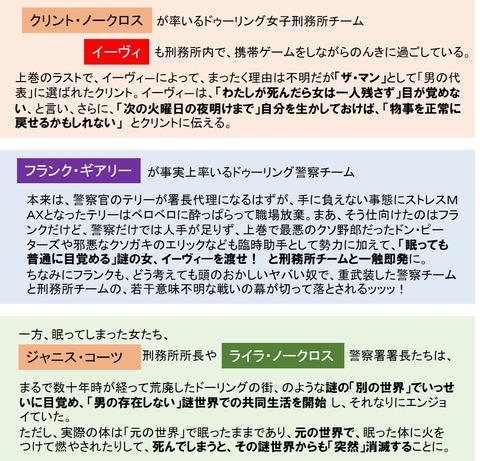 クリント・ノークロス が率いるドゥーリング女子刑務所チーム

イーヴィ も刑務所内で、携帯ゲームをしながらのんきに過ごしている。

上巻のラストで、イーヴィーによって、まったく理由は不明だが「ザ・マン」として「男の代表」に選ばれたクリント。イーヴィーは、「わたしが死んだら女は一人残さず」目が覚めない、と言い、さらに、「次の火曜日の夜明けまで」自分を生かしておけば、「物事を正常に戻せるかもしれない」 とクリントに伝える。

フランク・ギアリー が事実上率いるドゥーリング警察チーム

本来は、警察官のテリーが署長代理になるはずが、手に負えない事態にストレスMAXとなったテリーはベロベロに酔っぱらって職場放棄。まあ、そう仕向けたのはフランクだけど、警察だけでは人手が足りず、上巻で最悪のクソ野郎だったドン・ピーターズや邪悪なクソガキのエリックなども臨時助手として勢力に加えて、「眠っても普通に目覚める」謎の女、イーヴィーを渡せ！ と刑務所チームと一触即発に。
ちなみにフランクも、どう考えても頭のおかしいヤバい奴で、重武装した警察チームと刑務所チームの、若干意味不明な戦いの幕が切って落とされるッッッ！

一方、眠ってしまった女たち、
ジャニス・コーツ 刑務所所長や ライラ・ノークロス 警察署署長たちは、

まるで数十年時が経って荒廃したドーリングの街、のような謎の「別の世界」でいっせいに目覚め、「男の存在しない」謎世界での共同生活を開始 し、それなりにエンジョイていた。
ただし、実際の体は「元の世界」で眠ったままであり、元の世界で、眠った体に火をつけて燃やされたりして、死んでしまうと、その謎世界からも「突然」消滅することに。